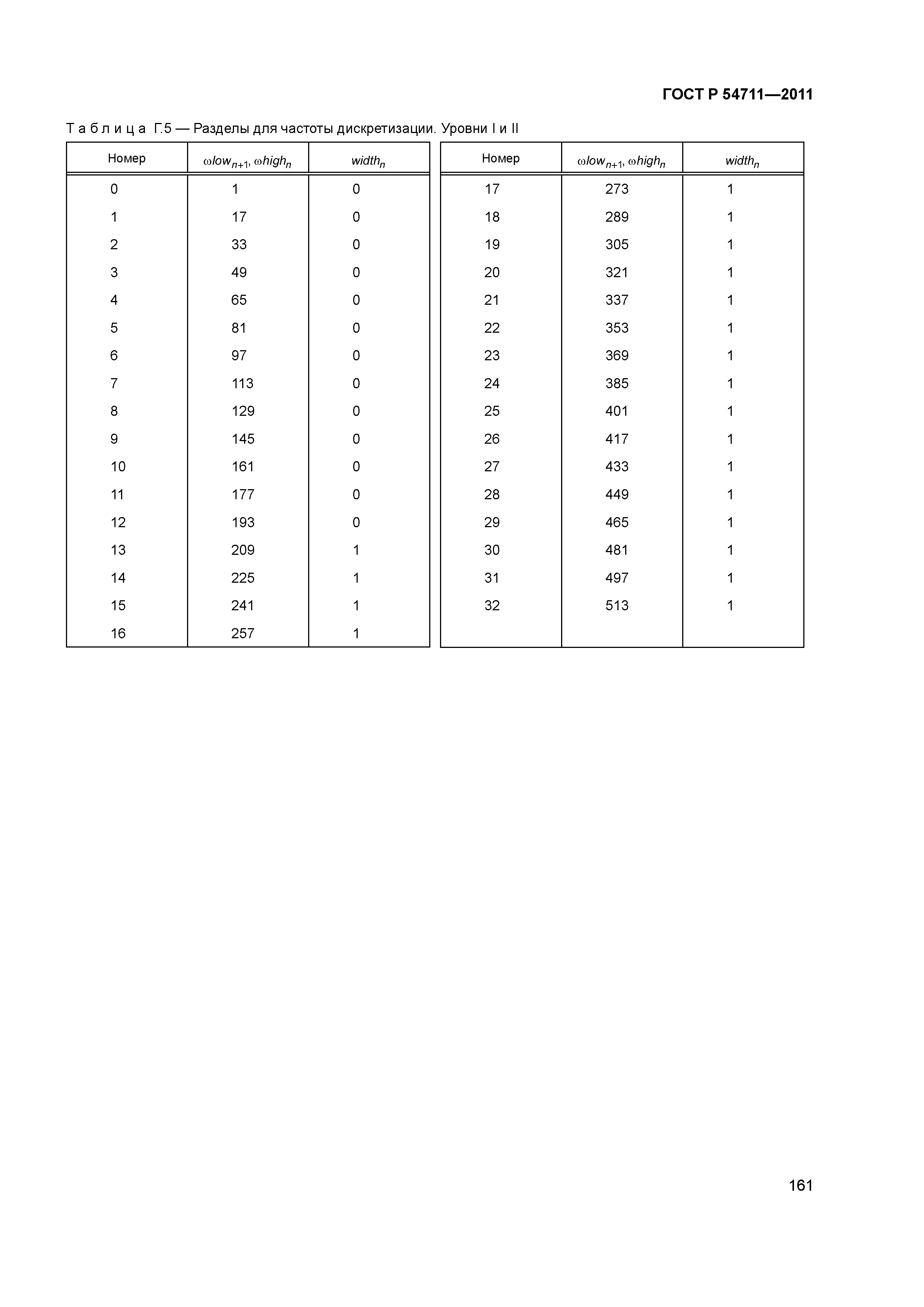 ГОСТ Р 54711—2011

Т а б л и ц а Г.5 — Разделы для частоты дискретизации. Уровни I и II

| Номер | $\omega low_{n+1}$, $\omega high_n$ | $width_n$ |
|---|---|---|
| 0 | 1 | 0 |
| 1 | 17 | 0 |
| 2 | 33 | 0 |
| 3 | 49 | 0 |
| 4 | 65 | 0 |
| 5 | 81 | 0 |
| 6 | 97 | 0 |
| 7 | 113 | 0 |
| 8 | 129 | 0 |
| 9 | 145 | 0 |
| 10 | 161 | 0 |
| 11 | 177 | 0 |
| 12 | 193 | 0 |
| 13 | 209 | 1 |
| 14 | 225 | 1 |
| 15 | 241 | 1 |
| 16 | 257 | 1 |

| Номер | $\omega low_{n+1}$, $\omega high_n$ | $width_n$ |
|---|---|---|
| 17 | 273 | 1 |
| 18 | 289 | 1 |
| 19 | 305 | 1 |
| 20 | 321 | 1 |
| 21 | 337 | 1 |
| 22 | 353 | 1 |
| 23 | 369 | 1 |
| 24 | 385 | 1 |
| 25 | 401 | 1 |
| 26 | 417 | 1 |
| 27 | 433 | 1 |
| 28 | 449 | 1 |
| 29 | 465 | 1 |
| 30 | 481 | 1 |
| 31 | 497 | 1 |
| 32 | 513 | 1 |

161